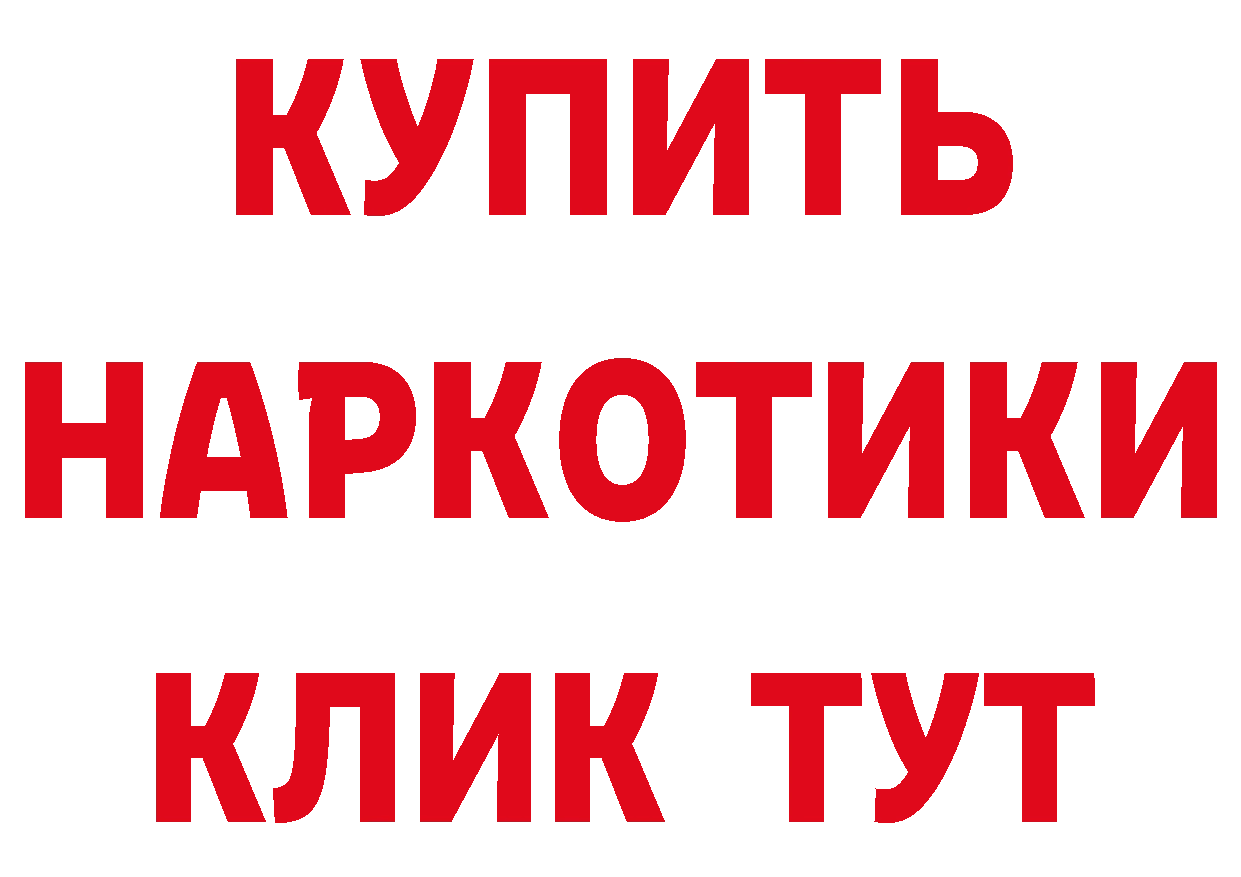 КУПИТЬ НАРКОТИКИ КЛИК ТУТ